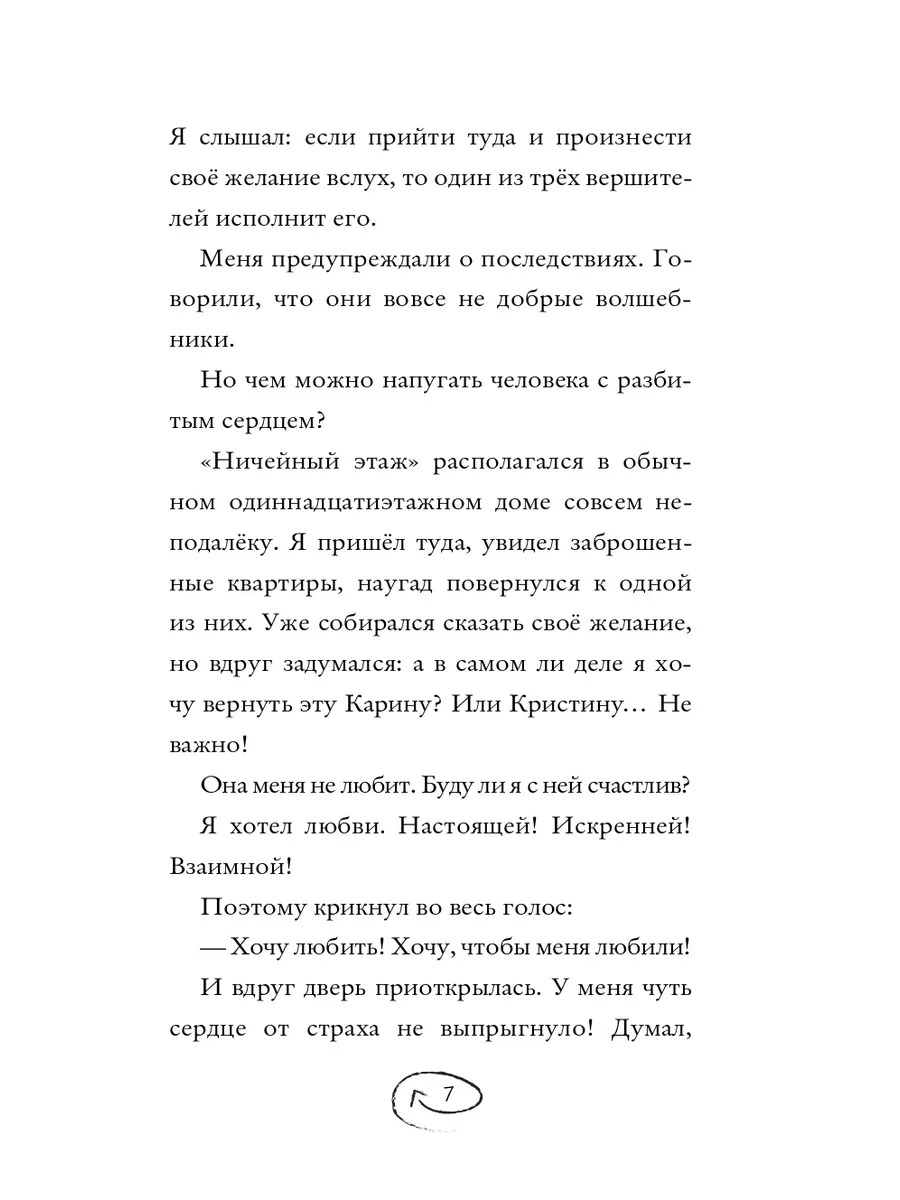 Я слышал: если прийти туда и произнести своё желание вслух, то один из трёх вершителей исполнит его.

Меня предупреждали о последствиях. Говорили, что они вовсе не добрые волшебники.

Но чем можно напугать человека с разбитым сердцем?

«Ничейный этаж» располагался в обычном одиннадцатиэтажном доме совсем неподалёку. Я пришёл туда, увидел заброшенные квартиры, наугад повернулся к одной из них. Уже собирался сказать своё желание, но вдруг задумался: а в самом ли деле я хочу вернуть эту Карину? Или Кристину... Не важно!

Она меня не любит. Буду ли я с ней счастлив?

Я хотел любви. Настоящей! Искренней! Взаимной!

Поэтому крикнул во весь голос:

— Хочу любить! Хочу, чтобы меня любили!

И вдруг дверь приоткрылась. У меня чуть сердце от страха не выпрыгнуло! Думал,

7